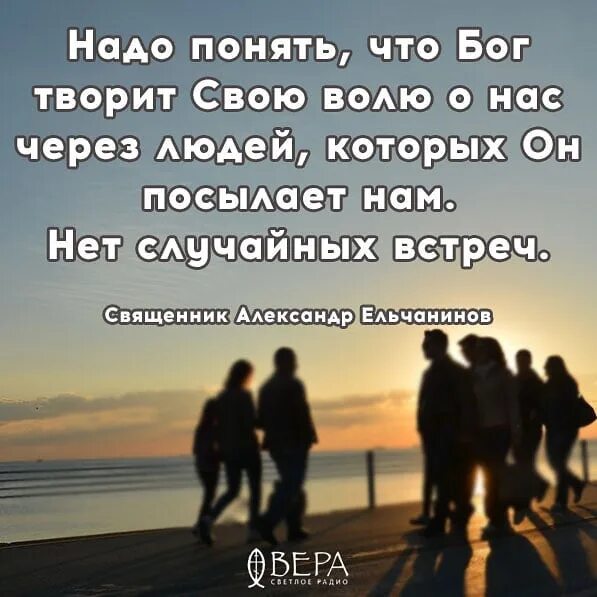 Надо понять, что Бог творит Свою волю о нас через людей, которых Он посылает нам.
Нет случайных встреч.

Священник Александр Ельчанинов

ВЕРА
СВЕТЛОЕ РАДИО